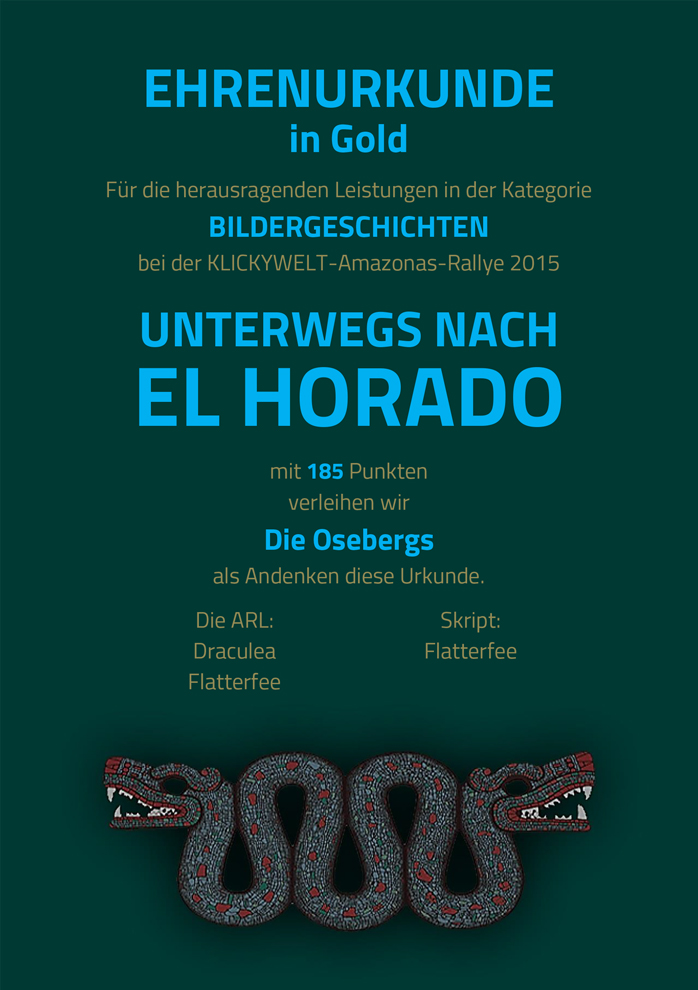 EHRENURKUNDE
in Gold

Für die herausragenden Leistungen in der Kategorie
BILDERGESCHICHTEN
bei der KLICKYWELT-Amazonas-Rallye 2015

UNTERWEGS NACH
EL HORADO

mit 185 Punkten
verleihen wir
Die Osebergs
als Andenken diese Urkunde.

Die ARL:
Draculea
Flatterfee

Skript:
Flatterfee